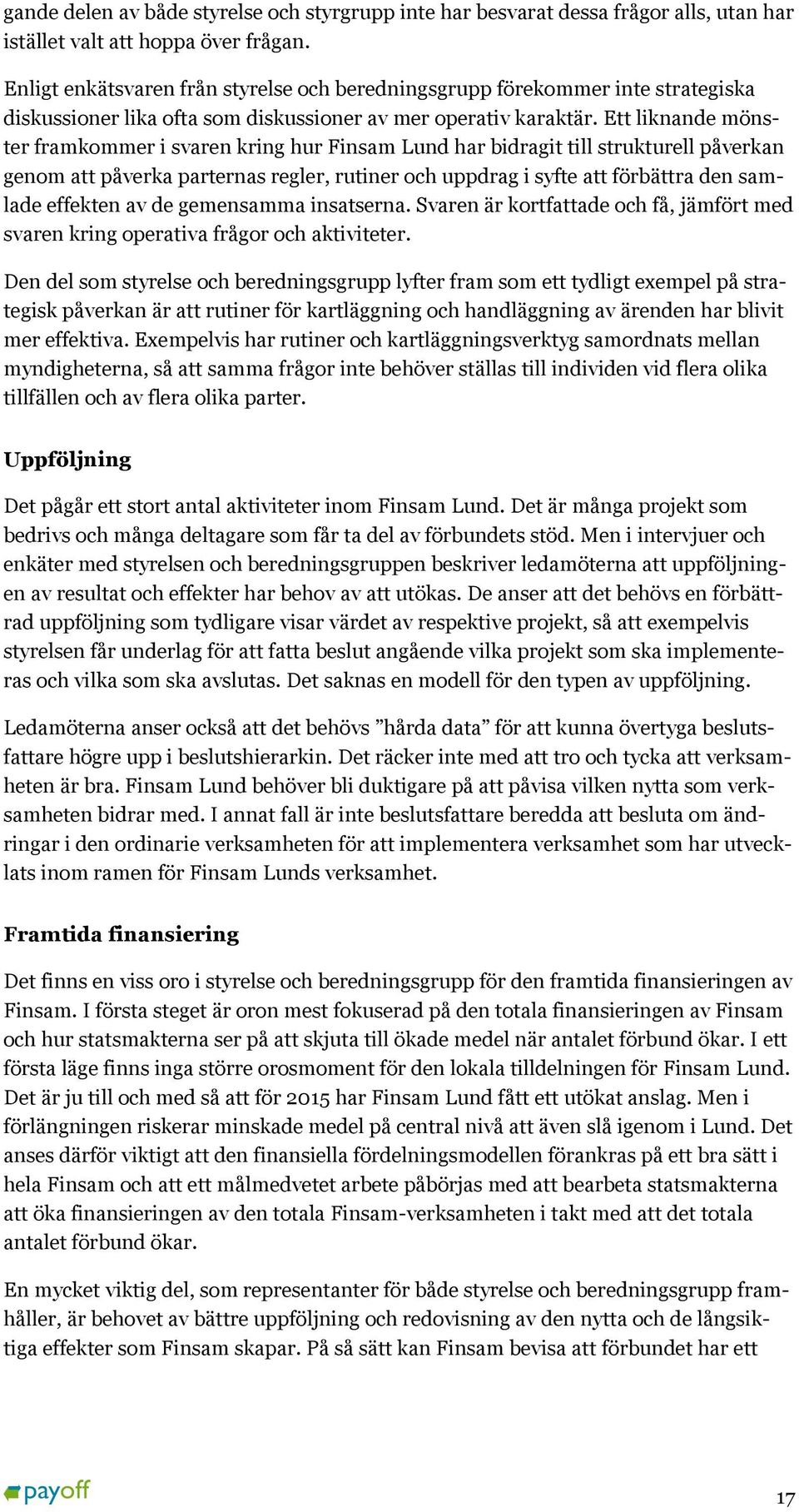 gande delen av både styrelse och styrgrupp inte har besvarat dessa frågor alls, utan har istället valt att hoppa över frågan.

Enligt enkätsvaren från styrelse och beredningsgrupp förekommer inte strategiska diskussioner lika ofta som diskussioner av mer operativ karaktär. Ett liknande mönster framkommer i svaren kring hur Finsam Lund har bidragit till strukturell påverkan genom att påverka parternas regler, rutiner och uppdrag i syfte att förbättra den samlade effekten av de gemensamma insatserna. Svaren är kortfattade och få, jämfört med svaren kring operativa frågor och aktiviteter.

Den del som styrelse och beredningsgrupp lyfter fram som ett tydligt exempel på strategisk påverkan är att rutiner för kartläggning och handläggning av ärenden har blivit mer effektiva. Exempelvis har rutiner och kartläggningsverktyg samordnats mellan myndigheterna, så att samma frågor inte behöver ställas till individen vid flera olika tillfällen och av flera olika parter.

Uppföljning

Det pågår ett stort antal aktiviteter inom Finsam Lund. Det är många projekt som bedrivs och många deltagare som får ta del av förbundets stöd. Men i intervjuer och enkäter med styrelsen och beredningsgruppen beskriver ledamöterna att uppföljningen av resultat och effekter har behov av att utökas. De anser att det behövs en förbättrad uppföljning som tydligare visar värdet av respektive projekt, så att exempelvis styrelsen får underlag för att fatta beslut angående vilka projekt som ska implementeras och vilka som ska avslutas. Det saknas en modell för den typen av uppföljning.

Ledamöterna anser också att det behövs ”hårda data” för att kunna övertyga beslutsfattare högre upp i beslutshierarkin. Det räcker inte med att tro och tycka att verksamheten är bra. Finsam Lund behöver bli duktigare på att påvisa vilken nytta som verksamheten bidrar med. I annat fall är inte beslutsfattare beredda att besluta om ändringar i den ordinarie verksamheten för att implementera verksamhet som har utvecklats inom ramen för Finsam Lunds verksamhet.

Framtida finansiering

Det finns en viss oro i styrelse och beredningsgrupp för den framtida finansieringen av Finsam. I första steget är oron mest fokuserad på den totala finansieringen av Finsam och hur statsmakterna ser på att skjuta till ökade medel när antalet förbund ökar. I ett första läge finns inga större orosmoment för den lokala tilldelningen för Finsam Lund. Det är ju till och med så att för 2015 har Finsam Lund fått ett utökat anslag. Men i förlängningen riskerar minskade medel på central nivå att även slå igenom i Lund. Det anses därför viktigt att den finansiella fördelningsmodellen förankras på ett bra sätt i hela Finsam och att ett målmedvetet arbete påbörjas med att bearbeta statsmakterna att öka finansieringen av den totala Finsam-verksamheten i takt med att det totala antalet förbund ökar.

En mycket viktig del, som representanter för både styrelse och beredningsgrupp framhåller, är behovet av bättre uppföljning och redovisning av den nytta och de långsiktiga effekter som Finsam skapar. På så sätt kan Finsam bevisa att förbundet har ett

payoff

17